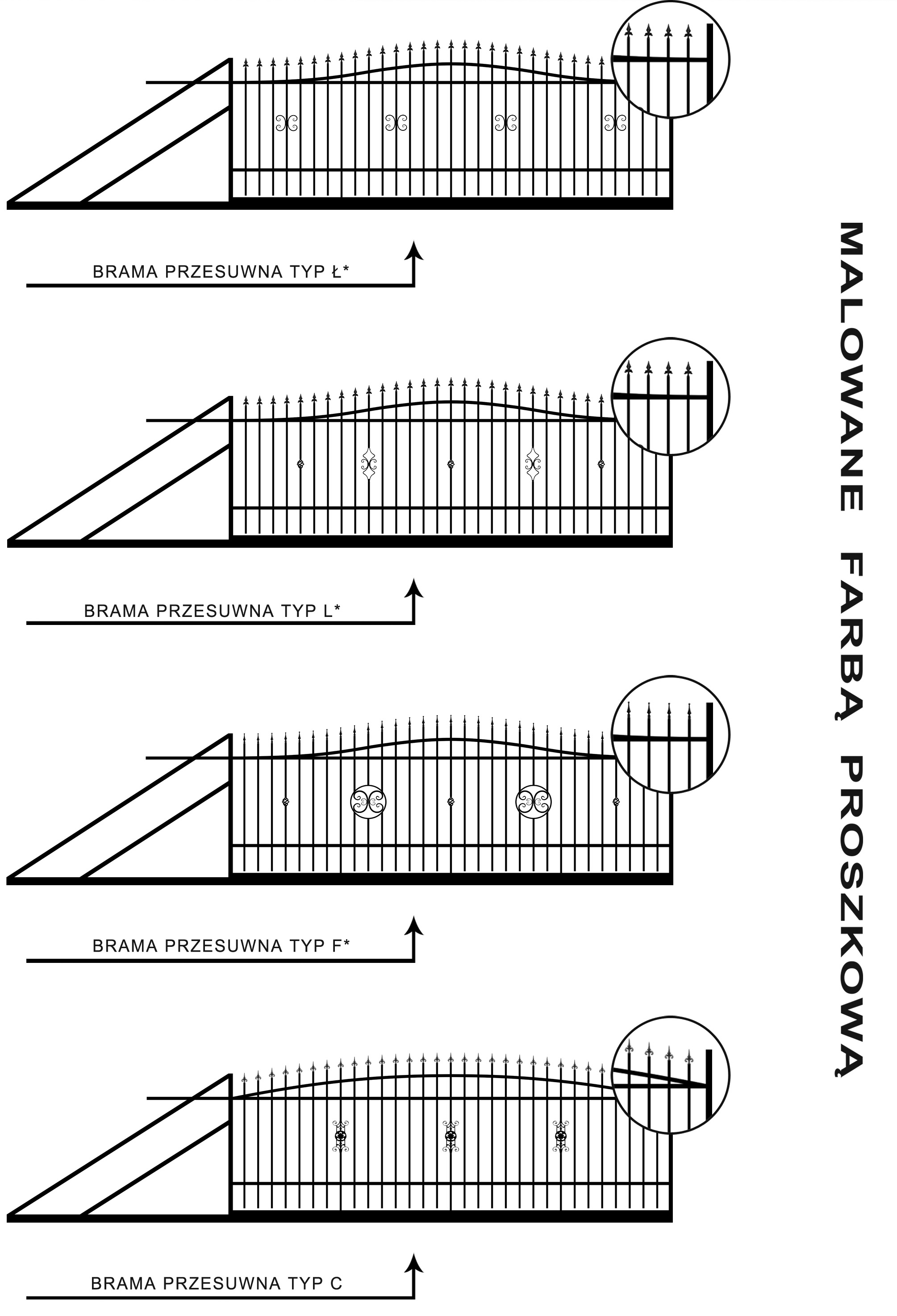 BRAMA PRZESUWNA TYP Ł*

BRAMA PRZESUWNA TYP L*

BRAMA PRZESUWNA TYP F*

BRAMA PRZESUWNA TYP C

MALOWANE FARBĄ PROSZKOWĄ